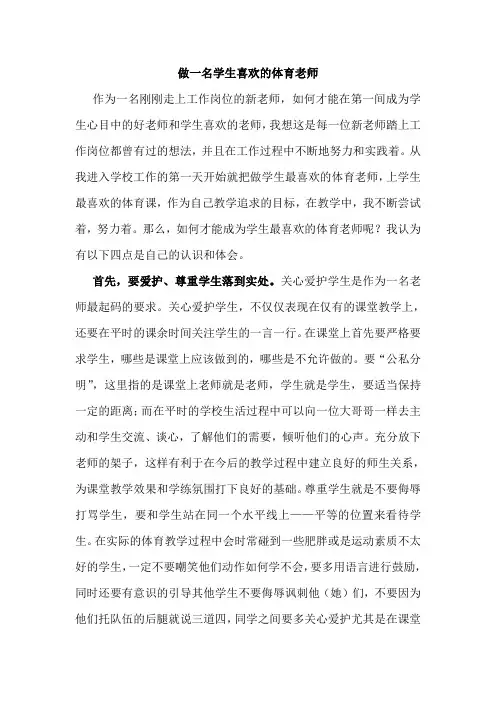 做一名学生喜欢的体育老师

作为一名刚刚走上工作岗位的新老师，如何才能在第一间成为学生心目中的好老师和学生喜欢的老师，我想这是每一位新老师踏上工作岗位都曾有过的想法，并且在工作过程中不断地努力和实践着。从我进入学校工作的第一天开始就把做学生最喜欢的体育老师，上学生最喜欢的体育课，作为自己教学追求的目标，在教学中，我不断尝试着，努力着。那么，如何才能成为学生最喜欢的体育老师呢？我认为有以下四点是自己的认识和体会。

首先，要爱护、尊重学生落到实处。关心爱护学生是作为一名老师最起码的要求。关心爱护学生，不仅仅表现在仅有的课堂教学上，还要在平时的课余时间关注学生的一言一行。在课堂上首先要严格要求学生，哪些是课堂上应该做到的，哪些是不允许做的。要“公私分明”，这里指的是课堂上老师就是老师，学生就是学生，要适当保持一定的距离；而在平时的学校生活过程中可以向一位大哥哥一样去主动和学生交流、谈心，了解他们的需要，倾听他们的心声。充分放下老师的架子，这样有利于在今后的教学过程中建立良好的师生关系，为课堂教学效果和学练氛围打下良好的基础。尊重学生就是不要侮辱打骂学生，要和学生站在同一个水平线上——平等的位置来看待学生。在实际的体育教学过程中会时常碰到一些肥胖或是运动素质不太好的学生，一定不要嘲笑他们动作如何学不会，要多用语言进行鼓励，同时还要有意识的引导其他学生不要侮辱讽刺他（她）们，不要因为他们托队伍的后腿就说三道四，同学之间要多关心爱护尤其是在课堂